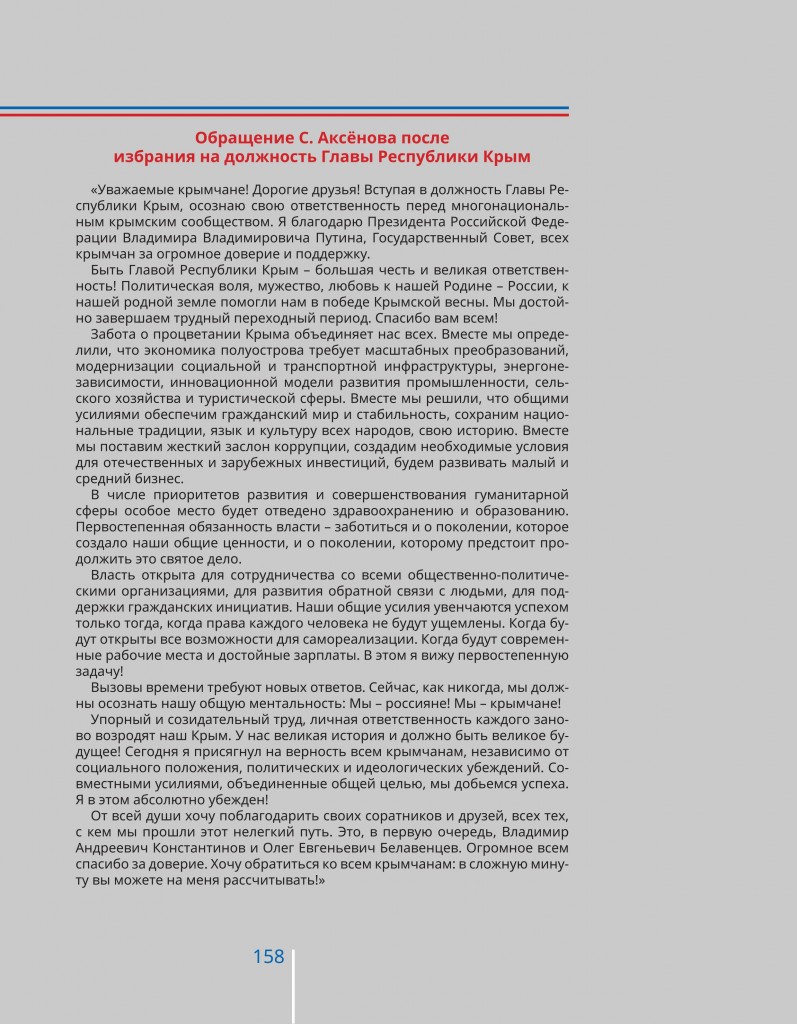 Обращение С. Аксёнова после избрания на должность Главы Республики Крым

«Уважаемые крымчане! Дорогие друзья! Вступая в должность Главы Республики Крым, осознаю свою ответственность перед многонациональным крымским сообществом. Я благодарю Президента Российской Федерации Владимира Владимировича Путина, Государственный Совет, всех крымчан за огромное доверие и поддержку.

Быть Главой Республики Крым – большая честь и великая ответственность! Политическая воля, мужество, любовь к нашей Родине – России, к нашей родной земле помогли нам в победе Крымской весны. Мы достойно завершаем трудный переходный период. Спасибо вам всем!

Забота о процветании Крыма объединяет нас всех. Вместе мы определили, что экономика полуострова требует масштабных преобразований, модернизации социальной и транспортной инфраструктуры, энергонезависимости, инновационной модели развития промышленности, сельского хозяйства и туристической сферы. Вместе мы решили, что общими усилиями обеспечим гражданский мир и стабильность, сохраним национальные традиции, язык и культуру всех народов, свою историю. Вместе мы поставим жесткий заслон коррупции, создадим необходимые условия для отечественных и зарубежных инвестиций, будем развивать малый и средний бизнес.

В числе приоритетов развития и совершенствования гуманитарной сферы особое место будет отведено здравоохранению и образованию. Первостепенная обязанность власти – заботиться и о поколении, которое создало наши общие ценности, и о поколении, которому предстоит продолжить это святое дело.

Власть открыта для сотрудничества со всеми общественно-политическими организациями, для развития обратной связи с людьми, для поддержки гражданских инициатив. Наши общие усилия увенчаются успехом только тогда, когда права каждого человека не будут ущемлены. Когда будут открыты все возможности для самореализации. Когда будут современные рабочие места и достойные зарплаты. В этом я вижу первостепенную задачу!

Вызовы времени требуют новых ответов. Сейчас, как никогда, мы должны осознать нашу общую ментальность: Мы – россияне! Мы – крымчане!

Упорный и созидательный труд, личная ответственность каждого заново возродят наш Крым. У нас великая история и должно быть великое будущее! Сегодня я присягнул на верность всем крымчанам, независимо от социального положения, политических и идеологических убеждений. Совместными усилиями, объединенные общей целью, мы добьемся успеха. Я в этом абсолютно убежден!

От всей души хочу поблагодарить своих соратников и друзей, всех тех, с кем мы прошли этот нелегкий путь. Это, в первую очередь, Владимир Андреевич Константинов и Олег Евгеньевич Белавенцев. Огромное всем спасибо за доверие. Хочу обратиться ко всем крымчанам: в сложную минуту вы можете на меня рассчитывать!»

158